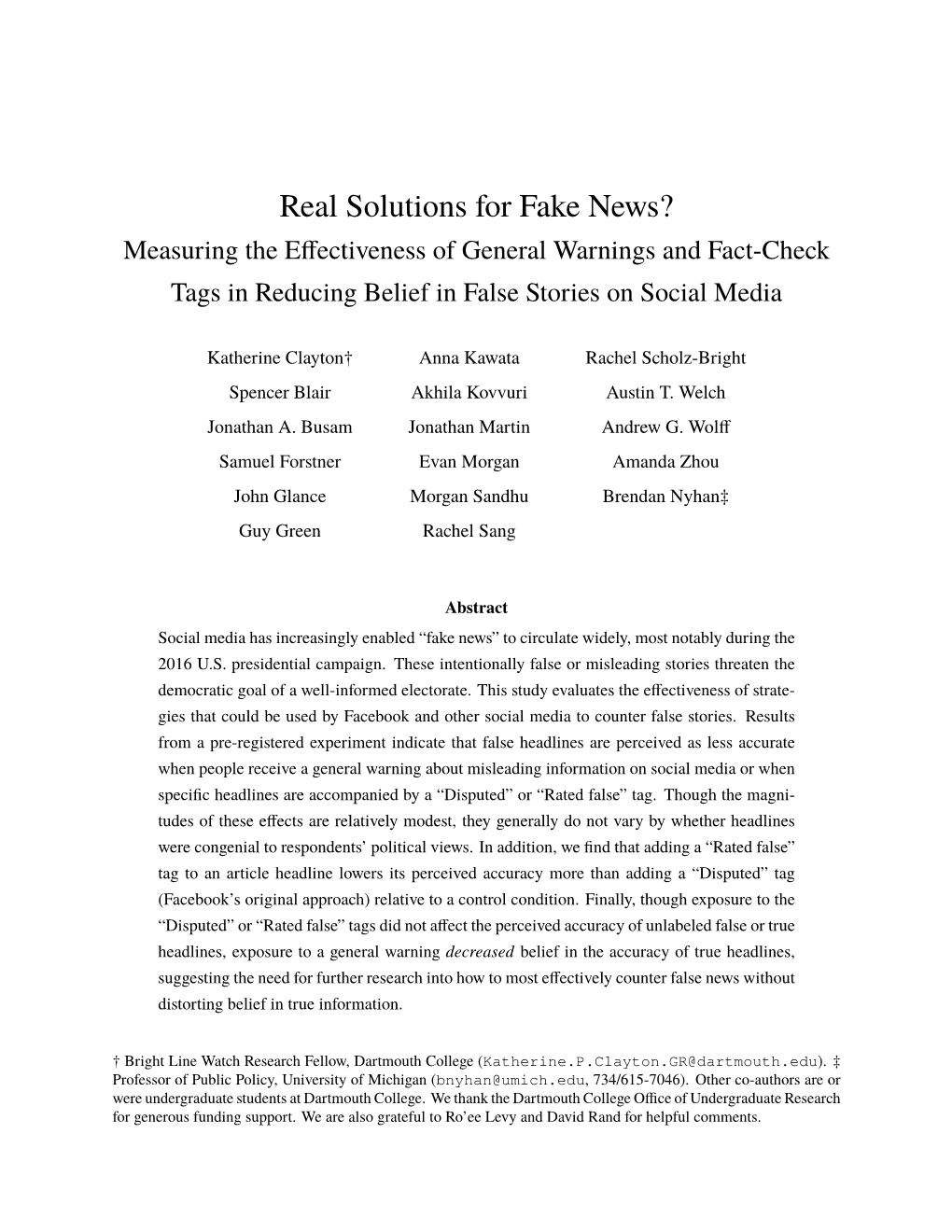 Real Solutions for Fake News?
Measuring the Effectiveness of General Warnings and Fact-Check Tags in Reducing Belief in False Stories on Social Media

Katherine Clayton†
Spencer Blair
Jonathan A. Busam
Samuel Forstner
John Glance
Guy Green

Anna Kawata
Akhila Kovvuri
Jonathan Martin
Evan Morgan
Morgan Sandhu
Rachel Sang

Rachel Scholz-Bright
Austin T. Welch
Andrew G. Wolff
Amanda Zhou
Brendan Nyhan‡

Abstract
Social media has increasingly enabled “fake news” to circulate widely, most notably during the 2016 U.S. presidential campaign. These intentionally false or misleading stories threaten the democratic goal of a well-informed electorate. This study evaluates the effectiveness of strategies that could be used by Facebook and other social media to counter false stories. Results from a pre-registered experiment indicate that false headlines are perceived as less accurate when people receive a general warning about misleading information on social media or when specific headlines are accompanied by a “Disputed” or “Rated false” tag. Though the magnitudes of these effects are relatively modest, they generally do not vary by whether headlines were congenial to respondents’ political views. In addition, we find that adding a “Rated false” tag to an article headline lowers its perceived accuracy more than adding a “Disputed” tag (Facebook’s original approach) relative to a control condition. Finally, though exposure to the “Disputed” or “Rated false” tags did not affect the perceived accuracy of unlabeled false or true headlines, exposure to a general warning decreased belief in the accuracy of true headlines, suggesting the need for further research into how to most effectively counter false news without distorting belief in true information.

† Bright Line Watch Research Fellow, Dartmouth College (Katherine.P.Clayton.GR@dartmouth.edu). ‡ Professor of Public Policy, University of Michigan (bnyhan@umich.edu, 734/615-7046). Other co-authors are or were undergraduate students at Dartmouth College. We thank the Dartmouth College Office of Undergraduate Research for generous funding support. We are also grateful to Ro’ee Levy and David Rand for helpful comments.